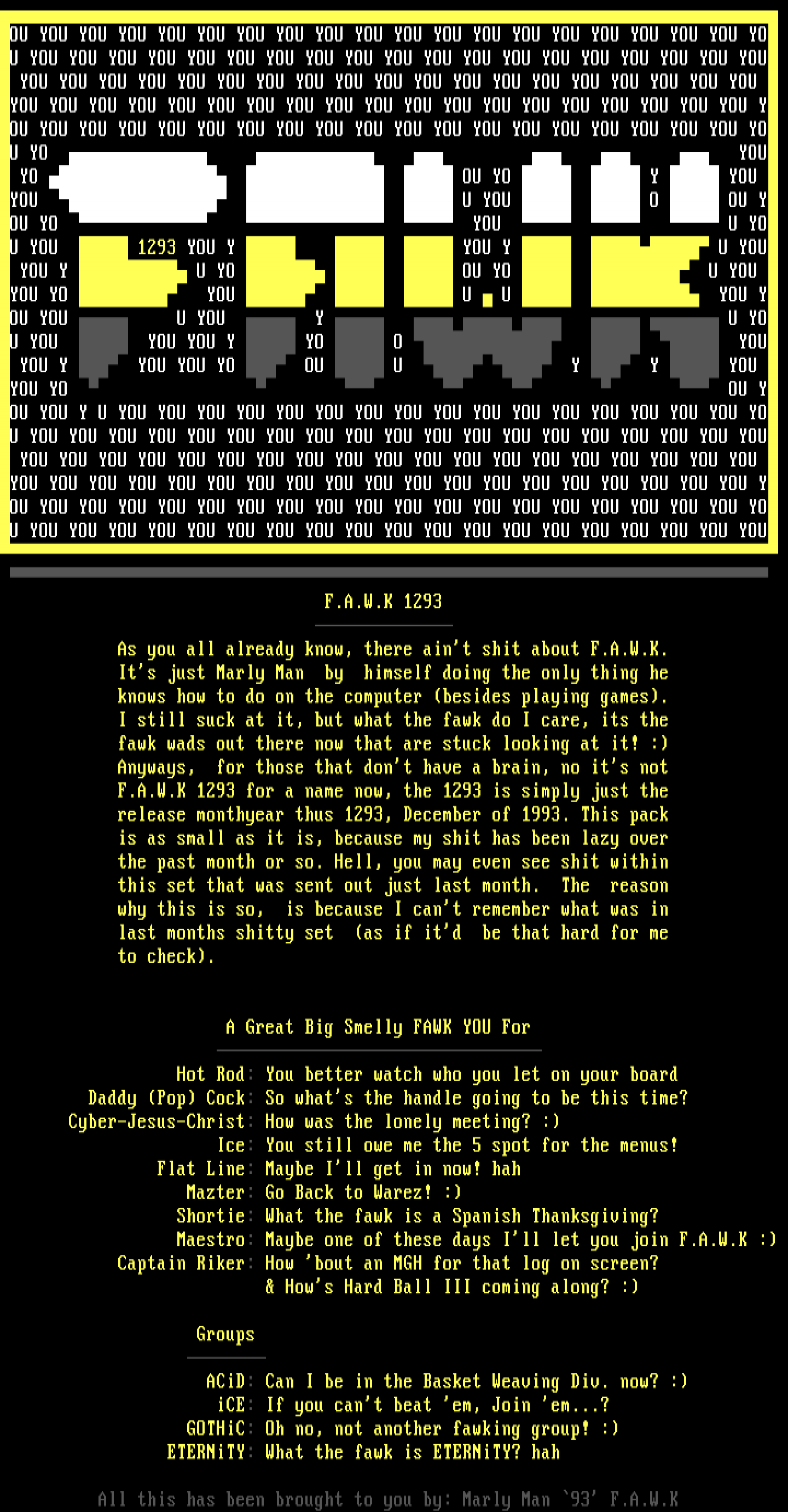 OU YOU YOU YOU YOU YOU YOU YOU YOU YOU YOU YOU YOU YOU YOU YOU YOU YOU YOU YO
U YOU YOU YOU YOU YOU YOU YOU YOU YOU YOU YOU YOU YOU YOU YOU YOU YOU YOU YOU
YOU YOU YOU YOU YOU YOU YOU YOU YOU YOU YOU YOU YOU YOU YOU YOU YOU YOU YOU
YOU YOU YOU YOU YOU YOU YOU YOU YOU YOU YOU YOU YOU YOU YOU YOU YOU YOU YOU Y
OU YOU YOU YOU YOU YOU YOU YOU YOU YOU YOU YOU YOU YOU YOU YOU YOU YOU YOU YO
U YO YOU
YO OU YO Y YOU
YOU U YOU O OU Y
OU YO YOU U YO
U YOU 1293 YOU Y YOU Y U YOU
YOU Y U YO OU YO U YOU
YOU YO YOU U U YOU Y
OU YOU U YOU Y U YO
U YOU YOU YOU Y YO O YOU
YOU Y YOU YOU YO OU U Y Y YOU
YOU YO OU Y
OU YOU Y U YOU YOU YOU YOU YOU YOU YOU YOU YOU YOU YOU YOU YOU YOU YOU YOU YO
U YOU YOU YOU YOU YOU YOU YOU YOU YOU YOU YOU YOU YOU YOU YOU YOU YOU YOU YOU
YOU YOU YOU YOU YOU YOU YOU YOU YOU YOU YOU YOU YOU YOU YOU YOU YOU YOU YOU
YOU YOU YOU YOU YOU YOU YOU YOU YOU YOU YOU YOU YOU YOU YOU YOU YOU YOU YOU Y
OU YOU YOU YOU YOU YOU YOU YOU YOU YOU YOU YOU YOU YOU YOU YOU YOU YOU YOU YO
U YOU YOU YOU YOU YOU YOU YOU YOU YOU YOU YOU YOU YOU YOU YOU YOU YOU YOU YOU

F.A.W.K 1293

As you all already know, there ain't shit about F.A.W.K. It's just Marly Man by himself doing the only thing he knows how to do on the computer (besides playing games). I still suck at it, but what the fawk do I care, its the fawk wads out there now that are stuck looking at it! :) Anyways, for those that don't have a brain, no it's not F.A.W.K 1293 for a name now, the 1293 is simply just the release monthyear thus 1293, December of 1993. This pack is as small as it is, because my shit has been lazy over the past month or so. Hell, you may even see shit within this set that was sent out just last month. The reason why this is so, is because I can't remember what was in last months shitty set (as if it'd be that hard for me to check).

A Great Big Smelly FAWK YOU For

Hot Rod: You better watch who you let on your board
Daddy (Pop) Cock: So what's the handle going to be this time?
Cyber-Jesus-Christ: How was the lonely meeting? :)
Ice: You still owe me the 5 spot for the menus!
Flat Line: Maybe I'll get in now! hah
Mazter: Go Back to Warez! :)
Shortie: What the fawk is a Spanish Thanksgiving?
Maestro: Maybe one of these days I'll let you join F.A.W.K :)
Captain Riker: How 'bout an MGH for that log on screen?
& How's Hard Ball III coming along? :)

Groups

ACiD: Can I be in the Basket Weaving Div. now? :)
iCE: If you can't beat 'em, Join 'em...?
GOTHiC: Oh no, not another fawking group! :)
ETERNiTY: What the fawk is ETERNiTY? hah

All this has been brought to you by: Marly Man `93' F.A.W.K